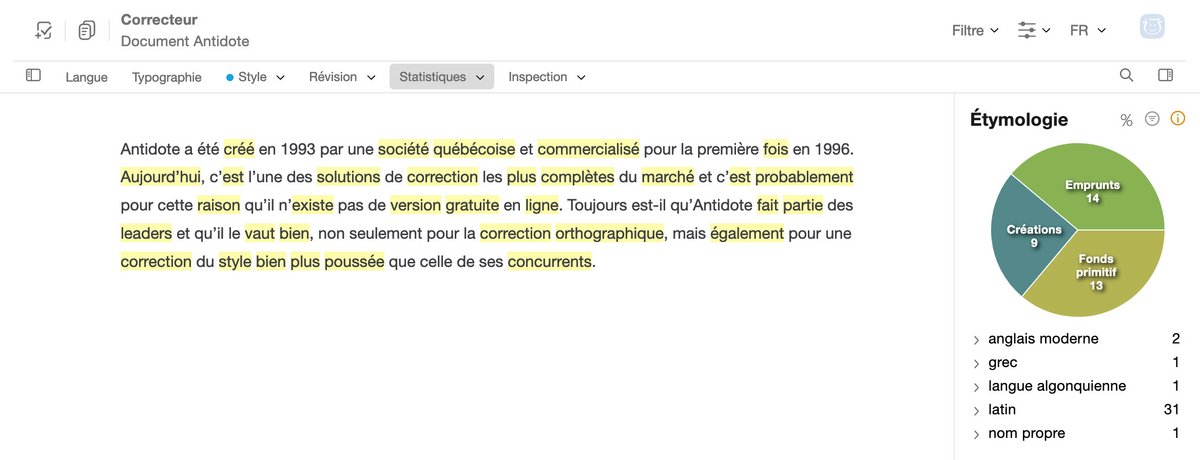 Correcteur
Document Antidote

Filtre FR

Langue Typographie Style Révision Statistiques Inspection

Antidote a été créé en 1993 par une société québécoise et commercialisé pour la première fois en 1996. Aujourd'hui, c'est l'une des solutions de correction les plus complètes du marché et c'est probablement pour cette raison qu'il n'existe pas de version gratuite en ligne. Toujours est-il qu'Antidote fait partie des leaders et qu'il le vaut bien, non seulement pour la correction orthographique, mais également pour une correction du style bien plus poussée que celle de ses concurrents.

Étymologie %

Emprunts
14

Créations
9

Fonds primitif
13

| | |
|---|---|
| anglais moderne | 2 |
| grec | 1 |
| langue algonquienne | 1 |
| latin | 31 |
| nom propre | 1 |